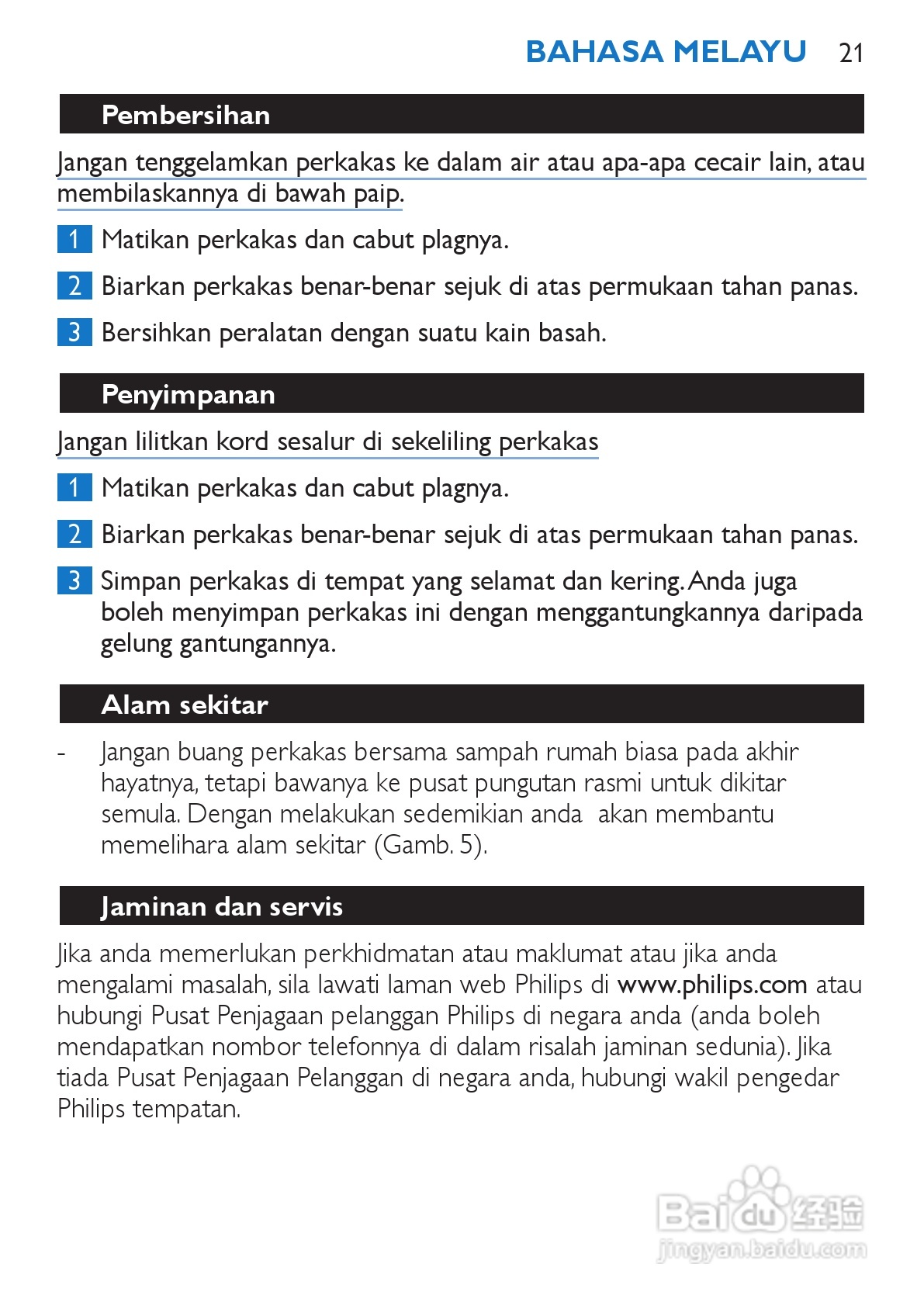 BAHASA MELAYU 21

Pembersihan

Jangan tenggelamkan perkakas ke dalam air atau apa-apa cecair lain, atau membilaskannya di bawah paip.

1 Matikan perkakas dan cabut plagnya.

2 Biarkan perkakas benar-benar sejuk di atas permukaan tahan panas.

3 Bersihkan peralatan dengan suatu kain basah.

Penyimpanan

Jangan lilitkan kord sesalur di sekeliling perkakas

1 Matikan perkakas dan cabut plagnya.

2 Biarkan perkakas benar-benar sejuk di atas permukaan tahan panas.

3 Simpan perkakas di tempat yang selamat dan kering. Anda juga boleh menyimpan perkakas ini dengan menggantungkannya daripada gelung gantungannya.

Alam sekitar

- Jangan buang perkakas bersama sampah rumah biasa pada akhir hayatnya, tetapi bawanya ke pusat pungutan rasmi untuk dikitar semula. Dengan melakukan sedemikian anda akan membantu memelihara alam sekitar (Gamb. 5).

Jaminan dan servis

Jika anda memerlukan perkhidmatan atau maklumat atau jika anda mengalami masalah, sila lawati laman web Philips di www.philips.com atau hubungi Pusat Penjagaan pelanggan Philips di negara anda (anda boleh mendapatkan nombor telefonnya di dalam risalah jaminan sedunia). Jika tiada Pusat Penjagaan Pelanggan di negara anda, hubungi wakil pengedar Philips tempatan.

Baidu 经验
jingyan.baidu.com